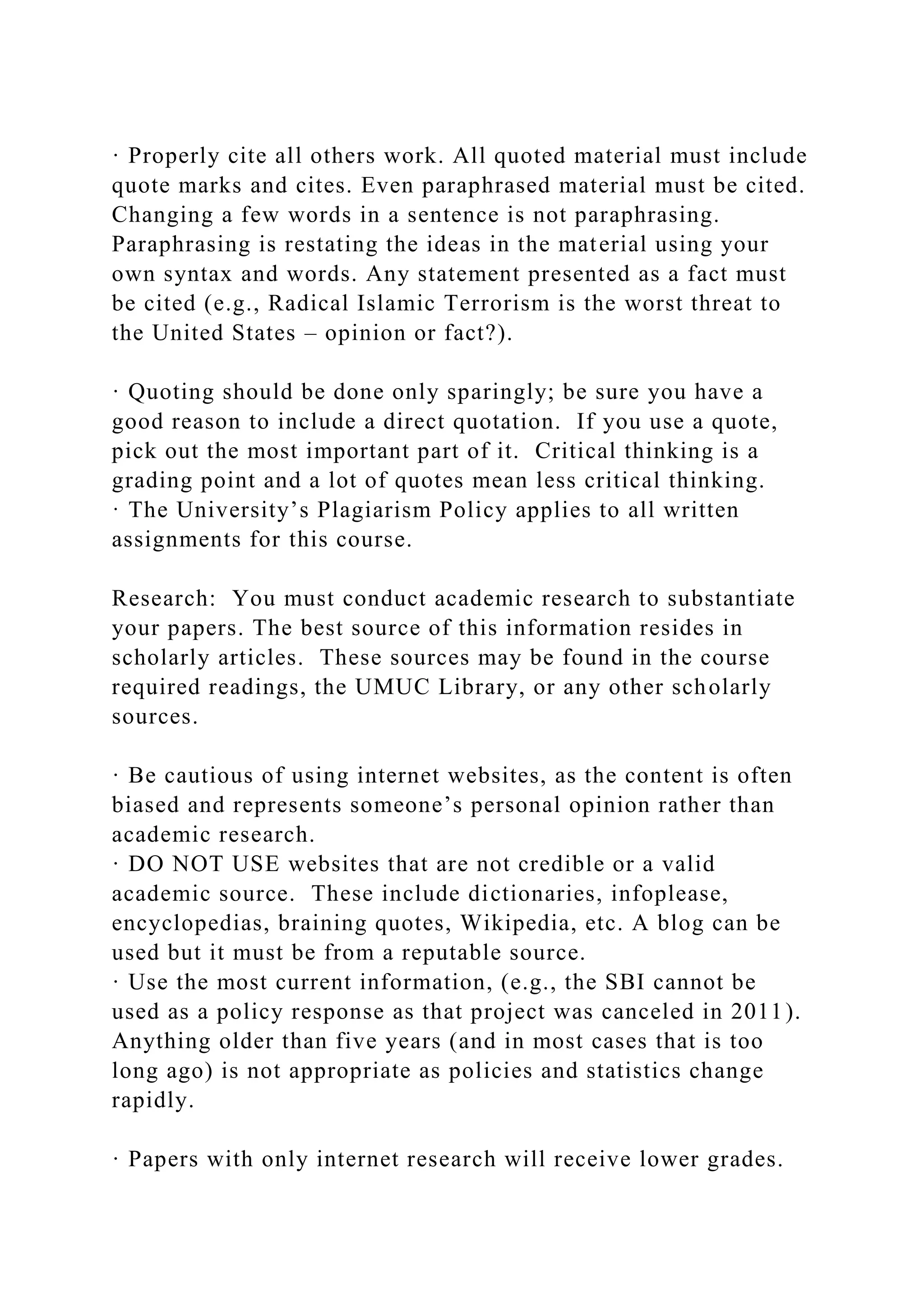 · Properly cite all others work. All quoted material must include quote marks and cites. Even paraphrased material must be cited. Changing a few words in a sentence is not paraphrasing. Paraphrasing is restating the ideas in the material using your own syntax and words. Any statement presented as a fact must be cited (e.g., Radical Islamic Terrorism is the worst threat to the United States – opinion or fact?).

· Quoting should be done only sparingly; be sure you have a good reason to include a direct quotation.  If you use a quote, pick out the most important part of it.  Critical thinking is a grading point and a lot of quotes mean less critical thinking.
· The University's Plagiarism Policy applies to all written assignments for this course.

Research:  You must conduct academic research to substantiate your papers. The best source of this information resides in scholarly articles.  These sources may be found in the course required readings, the UMUC Library, or any other scholarly sources.

· Be cautious of using internet websites, as the content is often biased and represents someone's personal opinion rather than academic research.
· DO NOT USE websites that are not credible or a valid academic source.  These include dictionaries, infoplease, encyclopedias, braining quotes, Wikipedia, etc. A blog can be used but it must be from a reputable source.
· Use the most current information, (e.g., the SBI cannot be used as a policy response as that project was canceled in 2011). Anything older than five years (and in most cases that is too long ago) is not appropriate as policies and statistics change rapidly.

· Papers with only internet research will receive lower grades.